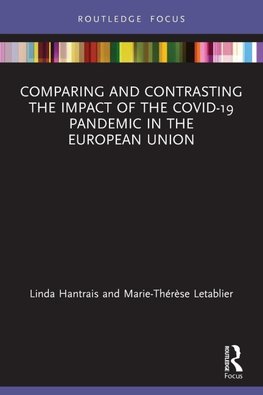 ROUTLEDGE FOCUS

COMPARING AND CONTRASTING THE IMPACT OF THE COVID-19 PANDEMIC IN THE EUROPEAN UNION

Linda Hantrais and Marie-Thérèse Letablier

ROUTLEDGE
Focus